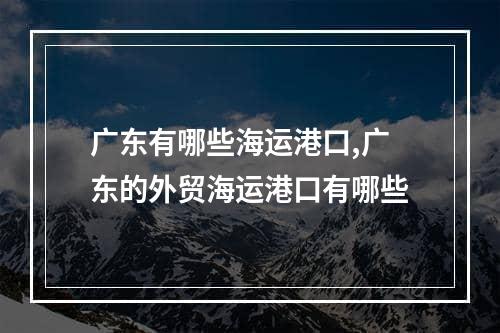 广东有哪些海运港口,广东的外贸海运港口有哪些